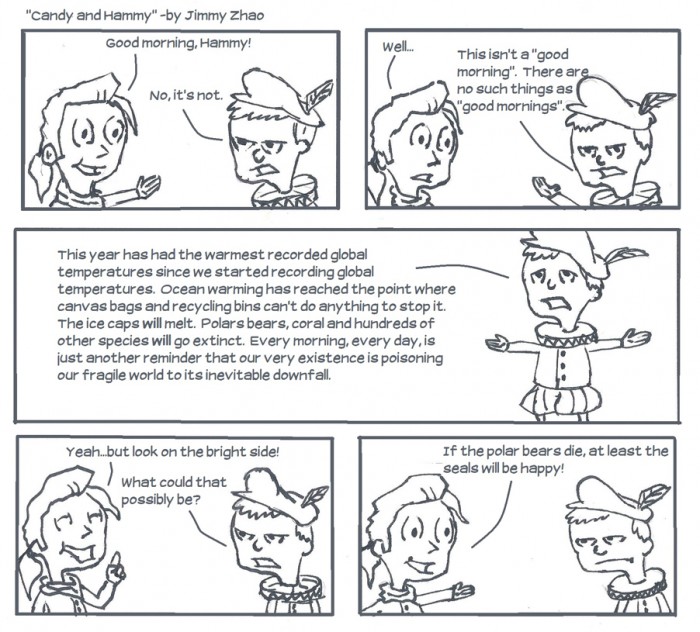 "Candy and Hammy" -by Jimmy Zhao

Good morning, Hammy!

No, it's not.

Well...

This isn't a "good morning". There are no such things as "good mornings".

This year has had the warmest recorded global temperatures since we started recording global temperatures. Ocean warming has reached the point where canvas bags and recycling bins can't do anything to stop it. The ice caps will melt. Polars bears, coral and hundreds of other species will go extinct. Every morning, every day, is just another reminder that our very existence is poisoning our fragile world to its inevitable downfall.

Yeah...but look on the bright side!

What could that possibly be?

If the polar bears die, at least the seals will be happy!